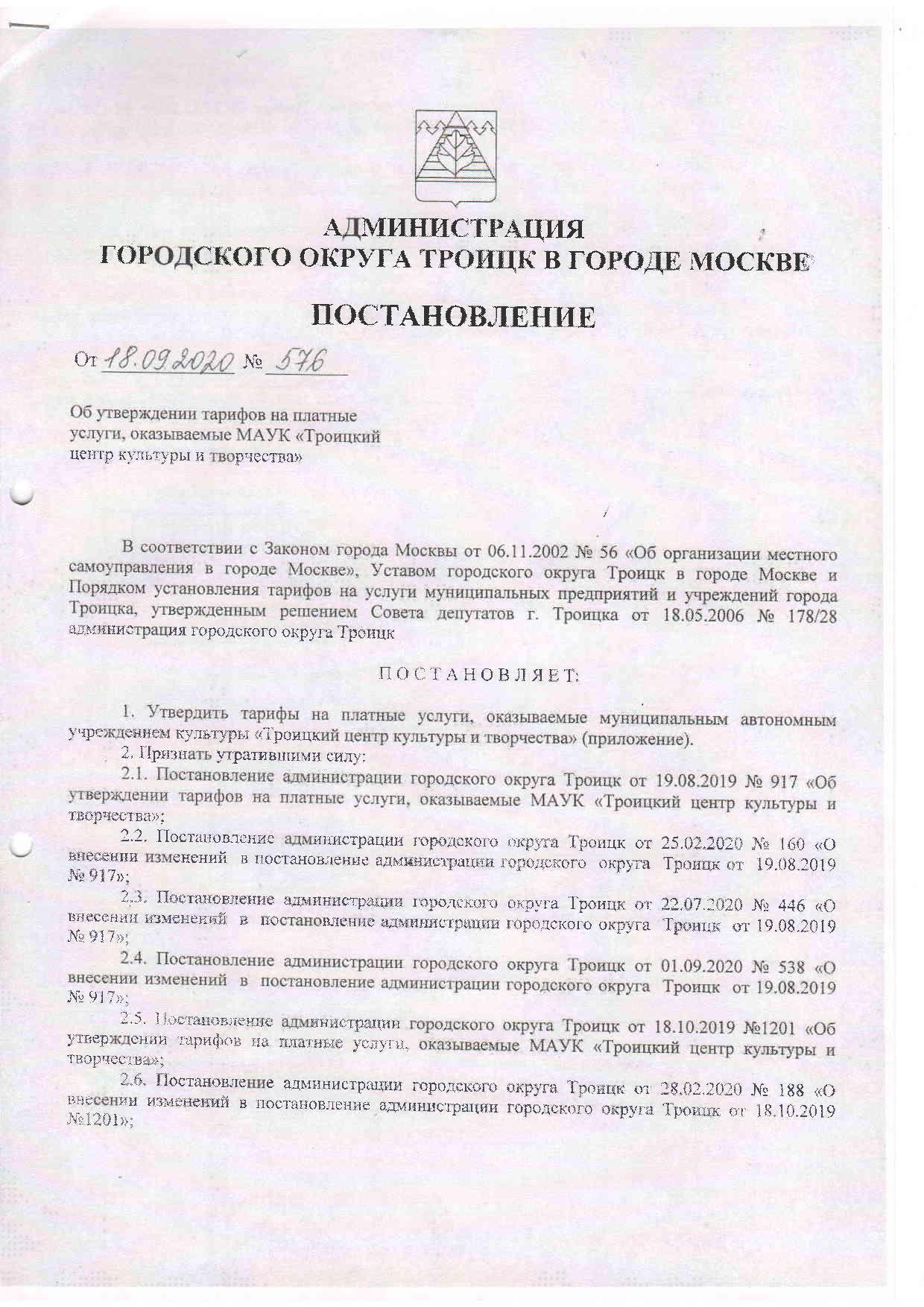 АДМИНИСТРАЦИЯ
ГОРОДСКОГО ОКРУГА ТРОИЦК В ГОРОДЕ МОСКВЕ

ПОСТАНОВЛЕНИЕ

От 18.09.2020 № 576

Об утверждении тарифов на платные услуги, оказываемые МАУК «Троицкий центр культуры и творчества»

В соответствии с Законом города Москвы от 06.11.2002 № 56 «Об организации местного самоуправления в городе Москве», Уставом городского округа Троицк в городе Москве и Порядком установления тарифов на услуги муниципальных предприятий и учреждений города Троицка, утвержденным решением Совета депутатов г. Троицка от 18.05.2006 № 178/28 администрация городского округа Троицк

ПОСТАНОВЛЯЕТ:

1. Утвердить тарифы на платные услуги, оказываемые муниципальным автономным учреждением культуры «Троицкий центр культуры и творчества» (приложение).
2. Признать утратившими силу:
2.1. Постановление администрации городского округа Троицк от 19.08.2019 № 917 «Об утверждении тарифов на платные услуги, оказываемые МАУК «Троицкий центр культуры и творчества»;
2.2. Постановление администрации городского округа Троицк от 25.02.2020 № 160 «О внесении изменений в постановление администрации городского округа Троицк от 19.08.2019 № 917»;
2.3. Постановление администрации городского округа Троицк от 22.07.2020 № 446 «О внесении изменений в постановление администрации городского округа Троицк от 19.08.2019 № 917»;
2.4. Постановление администрации городского округа Троицк от 01.09.2020 № 538 «О внесении изменений в постановление администрации городского округа Троицк от 19.08.2019 № 917»;
2.5. Постановление администрации городского округа Троицк от 18.10.2019 №1201 «Об утверждении тарифов на платные услуги, оказываемые МАУК «Троицкий центр культуры и творчества»;
2.6. Постановление администрации городского округа Троицк от 28.02.2020 № 188 «О внесении изменений в постановление администрации городского округа Троицк от 18.10.2019 №1201»;